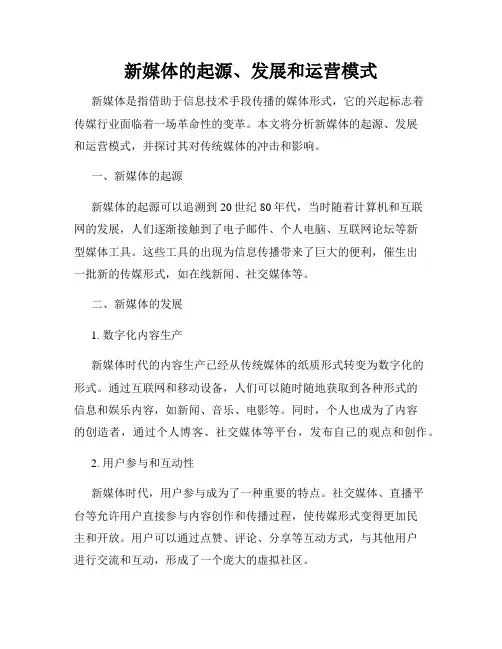 新媒体的起源、发展和运营模式

新媒体是指借助于信息技术手段传播的媒体形式，它的兴起标志着传媒行业面临着一场革命性的变革。本文将分析新媒体的起源、发展和运营模式，并探讨其对传统媒体的冲击和影响。

一、新媒体的起源

新媒体的起源可以追溯到 20 世纪 80 年代，当时随着计算机和互联网的发展，人们逐渐接触到了电子邮件、个人电脑、互联网论坛等新型媒体工具。这些工具的出现为信息传播带来了巨大的便利，催生出一批新的传媒形式，如在线新闻、社交媒体等。

二、新媒体的发展

1. 数字化内容生产

新媒体时代的内容生产已经从传统媒体的纸质形式转变为数字化的形式。通过互联网和移动设备，人们可以随时随地获取到各种形式的信息和娱乐内容，如新闻、音乐、电影等。同时，个人也成为了内容的创造者，通过个人博客、社交媒体等平台，发布自己的观点和创作。

2. 用户参与和互动性

新媒体时代，用户参与成为了一种重要的特点。社交媒体、直播平台等允许用户直接参与内容创作和传播过程，使传媒形式变得更加民主和开放。用户可以通过点赞、评论、分享等互动方式，与其他用户进行交流和互动，形成了一个庞大的虚拟社区。